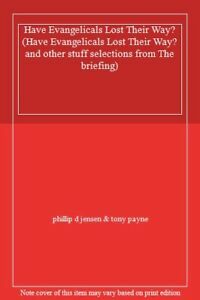 Have Evangelicals Lost Their Way? (Have Evangelicals Lost Their Way? and other stuff selections from The briefing)

phillip d jensen & tony payne

Note cover of this item may vary based on print edition